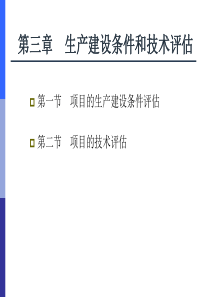 第三章　生产建设条件和技术评估

第一节　项目的生产建设条件评估

第二节　项目的技术评估